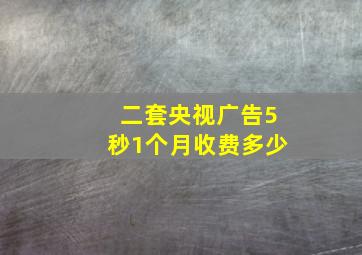 二套央视广告5秒1个月收费多少